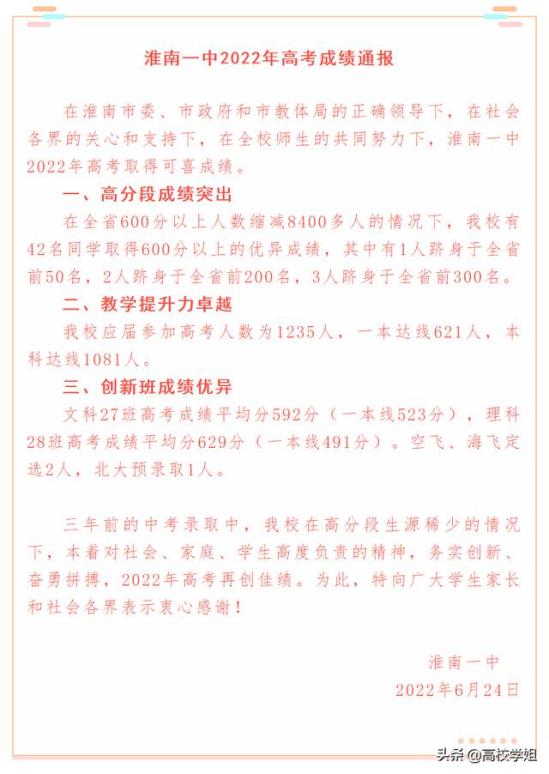 淮南一中2022年高考成绩通报

在淮南市委、市政府和市教体局的正确领导下，在社会各界的关心和支持下，在全校师生的共同努力下，淮南一中2022年高考取得可喜成绩。

一、高分段成绩突出

在全省600分以上人数缩减8400多人的情况下，我校有42名同学取得600分以上的优异成绩，其中有1人跻身于全省前50名，2人跻身于全省前200名，3人跻身于全省前300名。

二、教学提升力卓越

我校应届参加高考人数为1235人，一本达线621人，本科达线1081人。

三、创新班成绩优异

文科27班高考成绩平均分592分（一本线523分），理科28班高考成绩平均分629分（一本线491分）。空飞、海飞定选2人，北大预录取1人。

三年前的中考录取中，我校在高分段生源稀少的情况下，本着对社会、家庭、学生高度负责的精神，务实创新、奋勇拼搏，2022年高考再创佳绩。为此，特向广大学生家长和社会各界表示衷心感谢！

淮南一中
2022年6月24日

头条 @高校学姐